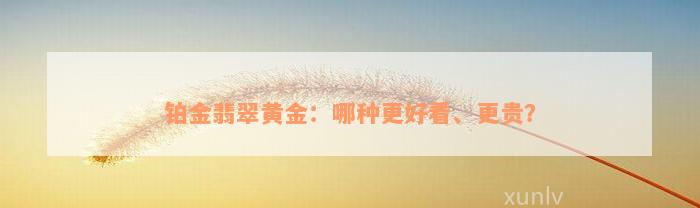 铂金翡翠黄金：哪种更好看、更贵？

xunlv